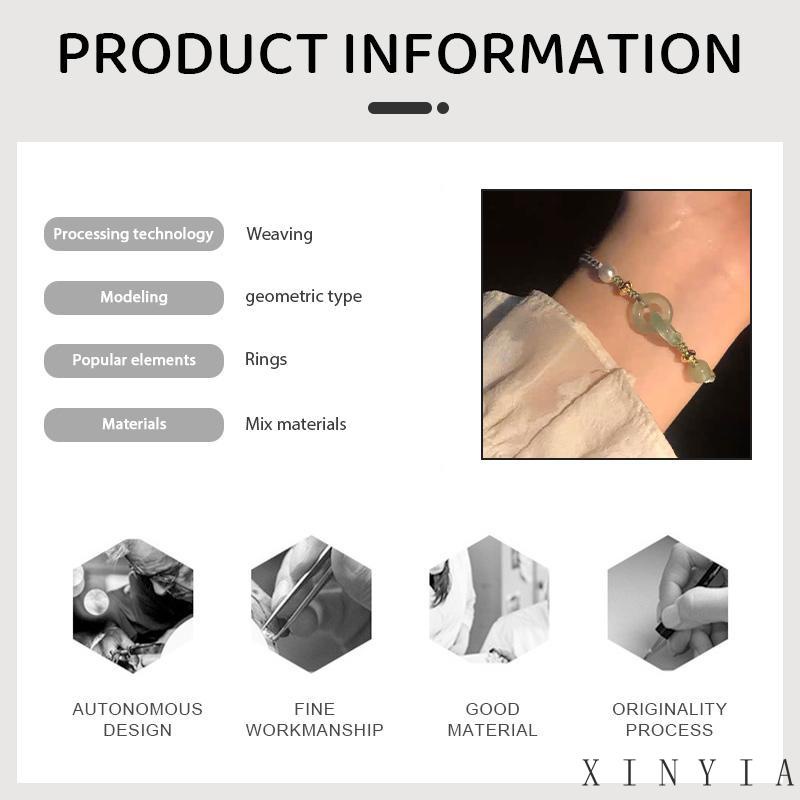 PRODUCT INFORMATION

Processing technology
Weaving

Modeling
geometric type

Popular elements
Rings

Materials
Mix materials

AUTONOMOUS DESIGN

FINE WORKMANSHIP

GOOD MATERIAL

ORIGINALITY PROCESS

XINYIA